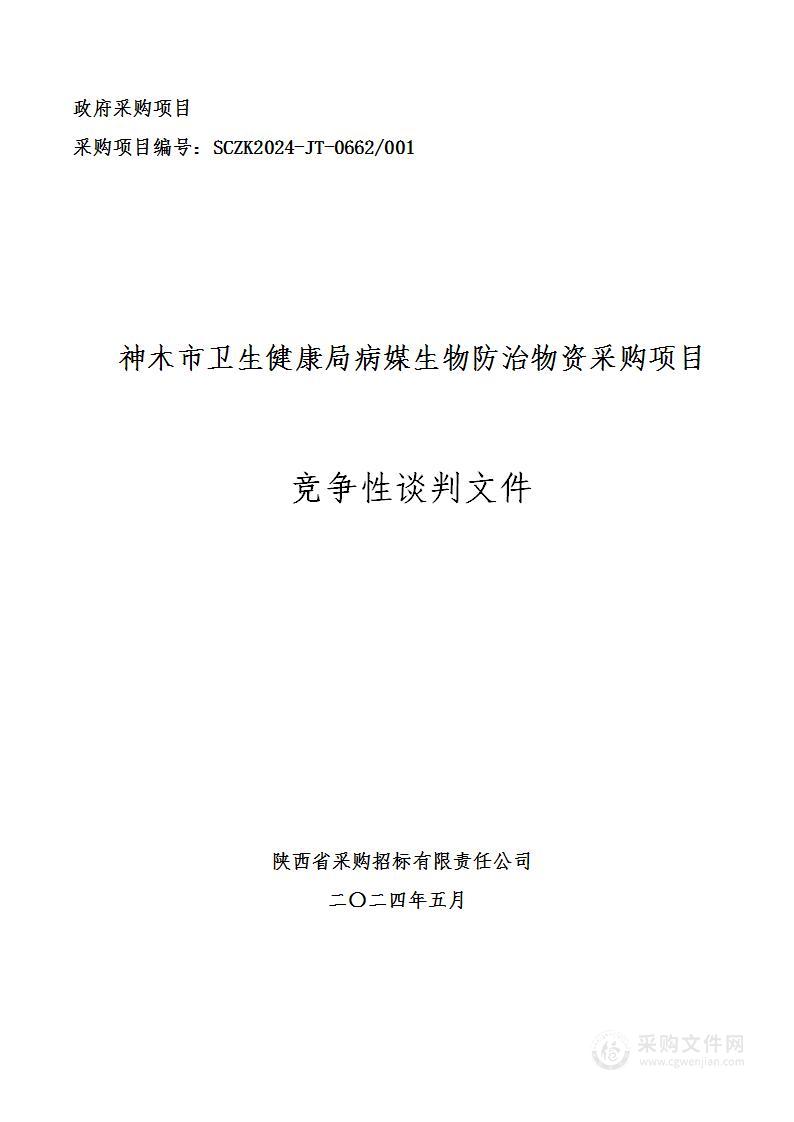 政府采购项目

采购项目编号：SCZK2024-JT-0662/001

神木市卫生健康局病媒生物防治物资采购项目

竞争性谈判文件

陕西省采购招标有限责任公司

二〇二四年五月

采购文件网
www.cgwenjian.com